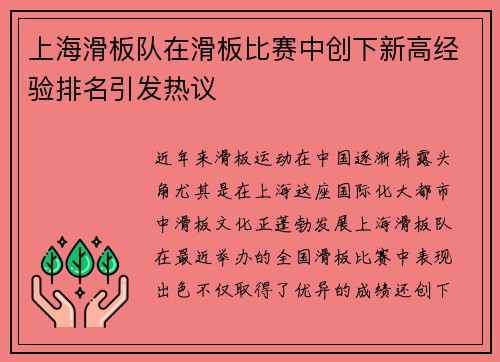 上海滑板队在滑板比赛中创下新高经验排名引发热议

近年来滑板运动在中国逐渐崭露头角尤其是在上海这座国际化大都市中滑板文化正蓬勃发展上海滑板队在最近举办的全国滑板比赛中表现出色不仅取得了优异的成绩还创下